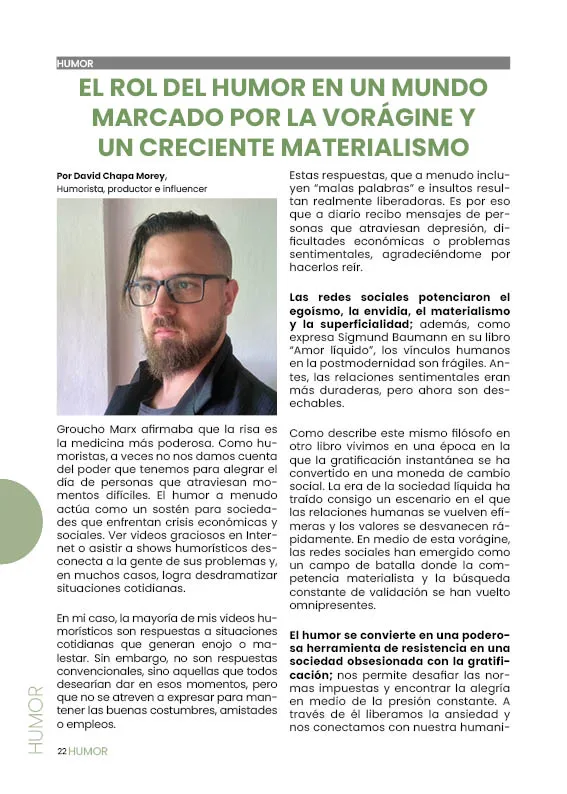 HUMOR

EL ROL DEL HUMOR EN UN MUNDO MARCADO POR LA VORÁGINE Y UN CRECIENTE MATERIALISMO

Por David Chapa Morey,
Humorista, productor e influencer

Groucho Marx afirmaba que la risa es la medicina más poderosa. Como humoristas, a veces no nos damos cuenta del poder que tenemos para alegrar el día de personas que atraviesan momentos difíciles. El humor a menudo actúa como un sostén para sociedades que enfrentan crisis económicas y sociales. Ver videos graciosos en Internet o asistir a shows humorísticos desconecta a la gente de sus problemas y, en muchos casos, logra desdramatizar situaciones cotidianas.

En mi caso, la mayoría de mis videos humorísticos son respuestas a situaciones cotidianas que generan enojo o malestar. Sin embargo, no son respuestas convencionales, sino aquellas que todos desearían dar en esos momentos, pero que no se atreven a expresar para mantener las buenas costumbres, amistades o empleos.

Estas respuestas, que a menudo incluyen "malas palabras" e insultos resultan realmente liberadoras. Es por eso que a diario recibo mensajes de personas que atraviesan depresión, dificultades económicas o problemas sentimentales, agradeciéndome por hacerlos reír.

Las redes sociales potenciaron el egoísmo, la envidia, el materialismo y la superficialidad; además, como expresa Sigmund Baumann en su libro "Amor líquido", los vínculos humanos en la postmodernidad son frágiles. Antes, las relaciones sentimentales eran más duraderas, pero ahora son desechables.

Como describe este mismo filósofo en otro libro vivimos en una época en la que la gratificación instantánea se ha convertido en una moneda de cambio social. La era de la sociedad líquida ha traído consigo un escenario en el que las relaciones humanas se vuelven efímeras y los valores se desvanecen rápidamente. En medio de esta vorágine, las redes sociales han emergido como un campo de batalla donde la competencia materialista y la búsqueda constante de validación se han vuelto omnipresentes.

El humor se convierte en una poderosa herramienta de resistencia en una sociedad obsesionada con la gratificación; nos permite desafiar las normas impuestas y encontrar la alegría en medio de la presión constante. A través de él liberamos la ansiedad y nos conectamos con nuestra humani-

HUMOR

22 HUMOR